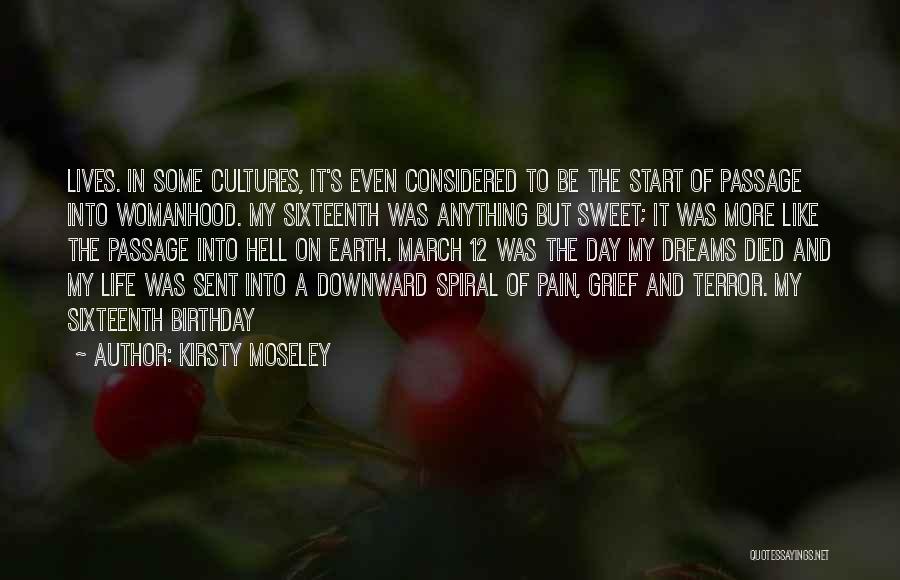 LIVES. IN SOME CULTURES, IT'S EVEN CONSIDERED TO BE THE START OF PASSAGE INTO WOMANHOOD. MY SIXTEENTH WAS ANYTHING BUT SWEET; IT WAS MORE LIKE THE PASSAGE INTO HELL ON EARTH. MARCH 12 WAS THE DAY MY DREAMS DIED AND MY LIFE WAS SENT INTO A DOWNWARD SPIRAL OF PAIN, GRIEF AND TERROR. MY SIXTEENTH BIRTHDAY

~ AUTHOR: KIRSTY MOSELEY

QUOTESSAYINGS.NET